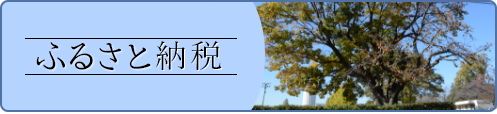 ふるさと納税